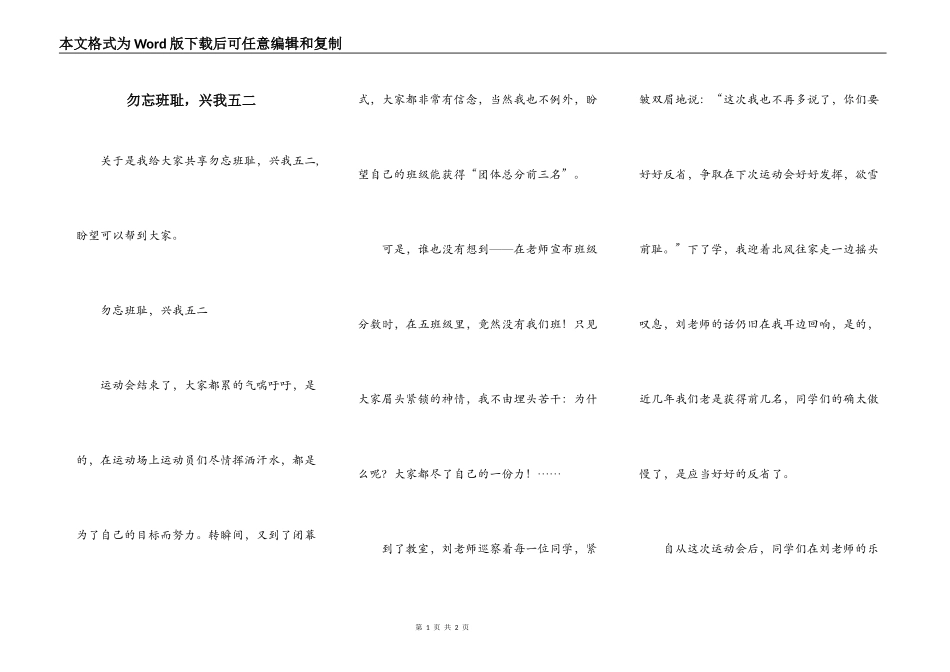 本文格式为Word版下载后可任意编辑和复制

勿忘班耻，兴我五二

关于是我给大家共享勿忘班耻，兴我五二，盼望可以帮到大家。

勿忘班耻，兴我五二

运动会结束了，大家都累的气喘吁吁，是的，在运动场上运动员们尽情挥洒汗水，都是为了自己的目标而努力。转瞬间，又到了闭幕式，大家都非常有信念，当然我也不例外，盼望自己的班级能获得“团体总分前三名”。

可是，谁也没有想到——在老师宣布班级分数时，在五班级里，竟然没有我们班！只见大家眉头紧锁的神情，我不由埋头苦干：为什么呢？大家都尽了自己的一份力！……

到了教室，刘老师巡察着每一位同学，紧皱双眉地说：“这次我也不再多说了，你们要好好反省，争取在下次运动会好好发挥，欲雪前耻。”下了学，我迎着北风往家走一边摇头叹息，刘老师的话仍旧在我耳边回响，是的，近几年我们老是获得前几名，同学们的确太傲慢了，是应当好好的反省了。

自从这次运动会后，同学们在刘老师的乐

第 1 页 共 2 页